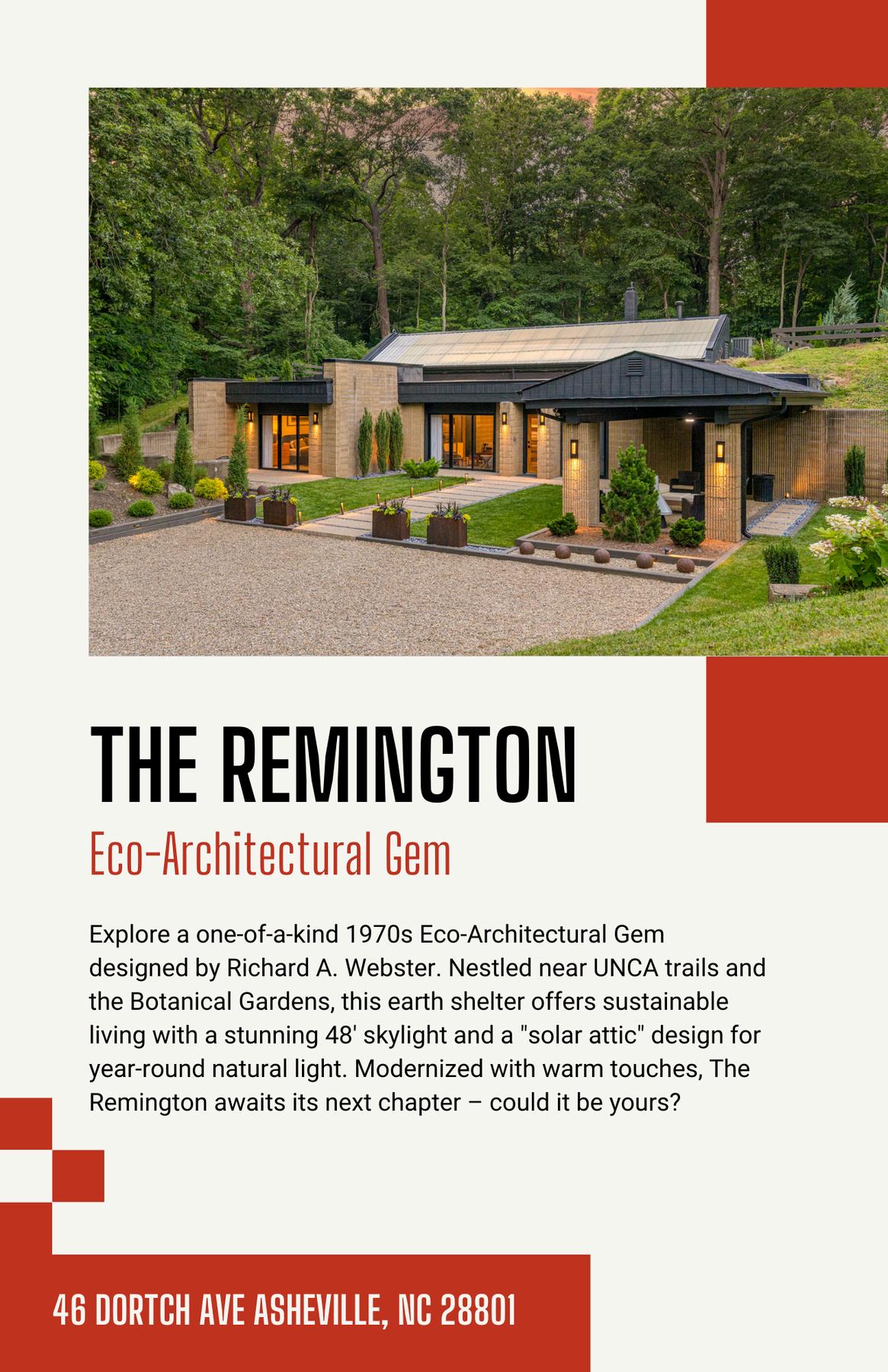 THE REMINGTON

Eco-Architectural Gem

Explore a one-of-a-kind 1970s Eco-Architectural Gem designed by Richard A. Webster. Nestled near UNCA trails and the Botanical Gardens, this earth shelter offers sustainable living with a stunning 48' skylight and a "solar attic" design for year-round natural light. Modernized with warm touches, The Remington awaits its next chapter – could it be yours?

46 DORTCH AVE ASHEVILLE, NC 28801